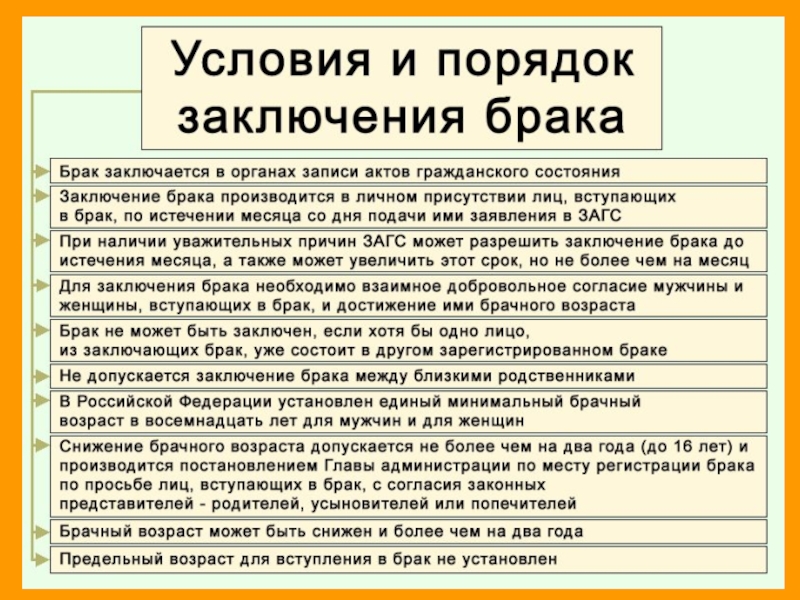 Условия и порядок заключения брака

Брак заключается в органах записи актов гражданского состояния

Заключение брака производится в личном присутствии лиц, вступающих в брак, по истечении месяца со дня подачи ими заявления в ЗАГС

При наличии уважительных причин ЗАГС может разрешить заключение брака до истечения месяца, а также может увеличить этот срок, но не более чем на месяц

Для заключения брака необходимо взаимное добровольное согласие мужчины и женщины, вступающих в брак, и достижение ими брачного возраста

Брак не может быть заключен, если хотя бы одно лицо, из заключающих брак, уже состоит в другом зарегистрированном браке

Не допускается заключение брака между близкими родственниками

В Российской Федерации установлен единый минимальный брачный возраст в восемнадцать лет для мужчин и для женщин

Снижение брачного возраста допускается не более чем на два года (до 16 лет) и производится постановлением Главы администрации по месту регистрации брака по просьбе лиц, вступающих в брак, с согласия законных представителей - родителей, усыновителей или попечителей

Брачный возраст может быть снижен и более чем на два года

Предельный возраст для вступления в брак не установлен